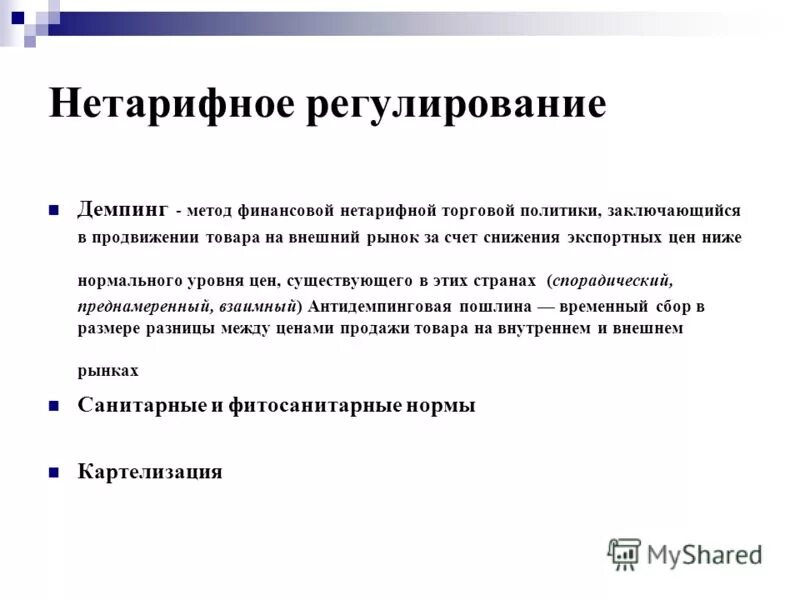 Нетарифное регулирование

Демпинг - метод финансовой нетарифной торговой политики, заключающийся в продвижении товара на внешний рынок за счет снижения экспортных цен ниже нормального уровня цен, существующего в этих странах (спорадический, преднамеренный, взаимный) Антидемпинговая пошлина — временный сбор в размере разницы между ценами продажи товара на внутреннем и внешнем рынках

Санитарные и фитосанитарные нормы

Картелизация

MyShared